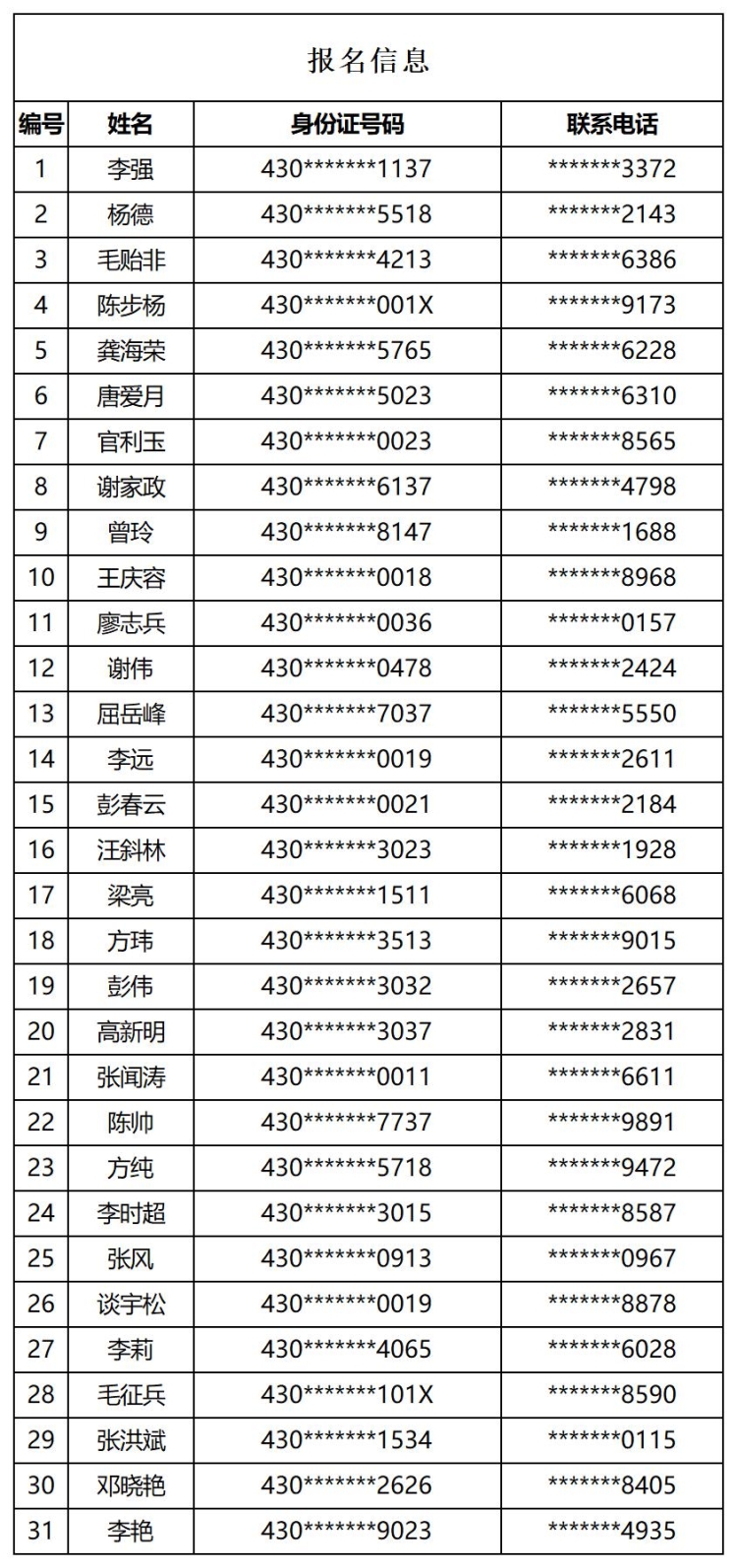 报名信息

| 编号 | 姓名 | 身份证号码 | 联系电话 |
|---|---|---|---|
| 1 | 李强 | 430\*\*\*\*\*\*\*1137 | \*\*\*\*\*\*\*3372 |
| 2 | 杨德 | 430\*\*\*\*\*\*\*5518 | \*\*\*\*\*\*\*2143 |
| 3 | 毛贻非 | 430\*\*\*\*\*\*\*4213 | \*\*\*\*\*\*\*6386 |
| 4 | 陈步杨 | 430\*\*\*\*\*\*\*001X | \*\*\*\*\*\*\*9173 |
| 5 | 龚海荣 | 430\*\*\*\*\*\*\*5765 | \*\*\*\*\*\*\*6228 |
| 6 | 唐爱月 | 430\*\*\*\*\*\*\*5023 | \*\*\*\*\*\*\*6310 |
| 7 | 官利玉 | 430\*\*\*\*\*\*\*0023 | \*\*\*\*\*\*\*8565 |
| 8 | 谢家政 | 430\*\*\*\*\*\*\*6137 | \*\*\*\*\*\*\*4798 |
| 9 | 曾玲 | 430\*\*\*\*\*\*\*8147 | \*\*\*\*\*\*\*1688 |
| 10 | 王庆容 | 430\*\*\*\*\*\*\*0018 | \*\*\*\*\*\*\*8968 |
| 11 | 廖志兵 | 430\*\*\*\*\*\*\*0036 | \*\*\*\*\*\*\*0157 |
| 12 | 谢伟 | 430\*\*\*\*\*\*\*0478 | \*\*\*\*\*\*\*2424 |
| 13 | 屈岳峰 | 430\*\*\*\*\*\*\*7037 | \*\*\*\*\*\*\*5550 |
| 14 | 李远 | 430\*\*\*\*\*\*\*0019 | \*\*\*\*\*\*\*2611 |
| 15 | 彭春云 | 430\*\*\*\*\*\*\*0021 | \*\*\*\*\*\*\*2184 |
| 16 | 汪斜林 | 430\*\*\*\*\*\*\*3023 | \*\*\*\*\*\*\*1928 |
| 17 | 梁亮 | 430\*\*\*\*\*\*\*1511 | \*\*\*\*\*\*\*6068 |
| 18 | 方玮 | 430\*\*\*\*\*\*\*3513 | \*\*\*\*\*\*\*9015 |
| 19 | 彭伟 | 430\*\*\*\*\*\*\*3032 | \*\*\*\*\*\*\*2657 |
| 20 | 高新明 | 430\*\*\*\*\*\*\*3037 | \*\*\*\*\*\*\*2831 |
| 21 | 张闻涛 | 430\*\*\*\*\*\*\*0011 | \*\*\*\*\*\*\*6611 |
| 22 | 陈帅 | 430\*\*\*\*\*\*\*7737 | \*\*\*\*\*\*\*9891 |
| 23 | 方纯 | 430\*\*\*\*\*\*\*5718 | \*\*\*\*\*\*\*9472 |
| 24 | 李时超 | 430\*\*\*\*\*\*\*3015 | \*\*\*\*\*\*\*8587 |
| 25 | 张风 | 430\*\*\*\*\*\*\*0913 | \*\*\*\*\*\*\*0967 |
| 26 | 谈宇松 | 430\*\*\*\*\*\*\*0019 | \*\*\*\*\*\*\*8878 |
| 27 | 李莉 | 430\*\*\*\*\*\*\*4065 | \*\*\*\*\*\*\*6028 |
| 28 | 毛征兵 | 430\*\*\*\*\*\*\*101X | \*\*\*\*\*\*\*8590 |
| 29 | 张洪斌 | 430\*\*\*\*\*\*\*1534 | \*\*\*\*\*\*\*0115 |
| 30 | 邓晓艳 | 430\*\*\*\*\*\*\*2626 | \*\*\*\*\*\*\*8405 |
| 31 | 李艳 | 430\*\*\*\*\*\*\*9023 | \*\*\*\*\*\*\*4935 |